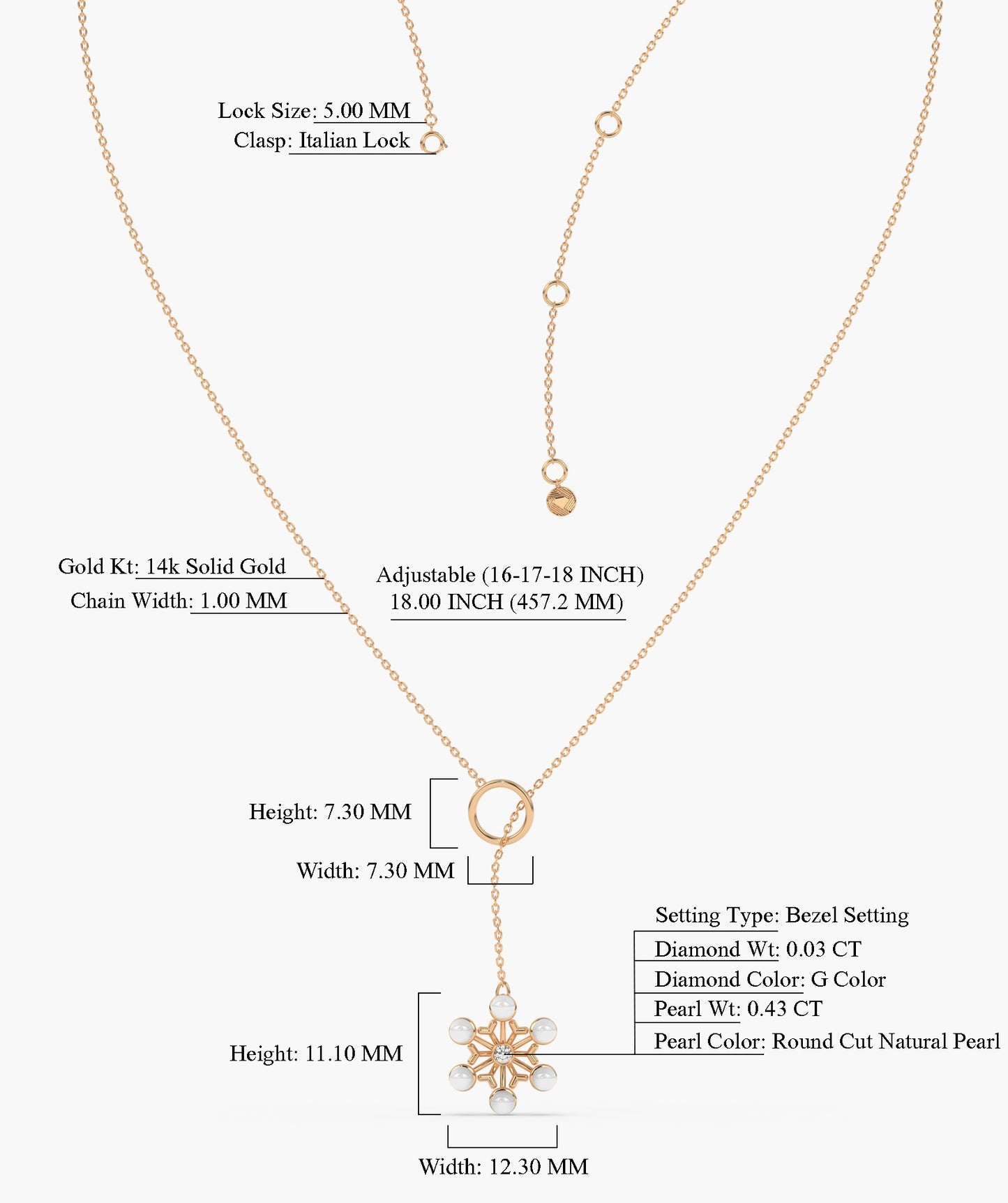 Lock Size: 5.00 MM
Clasp: Italian Lock

Gold Kt: 14k Solid Gold
Chain Width: 1.00 MM

Adjustable (16-17-18 INCH)
18.00 INCH (457.2 MM)

Height: 7.30 MM
Width: 7.30 MM

Setting Type: Bezel Setting
Diamond Wt: 0.03 CT
Diamond Color: G Color
Pearl Wt: 0.43 CT
Pearl Color: Round Cut Natural Pearl

Height: 11.10 MM
Width: 12.30 MM